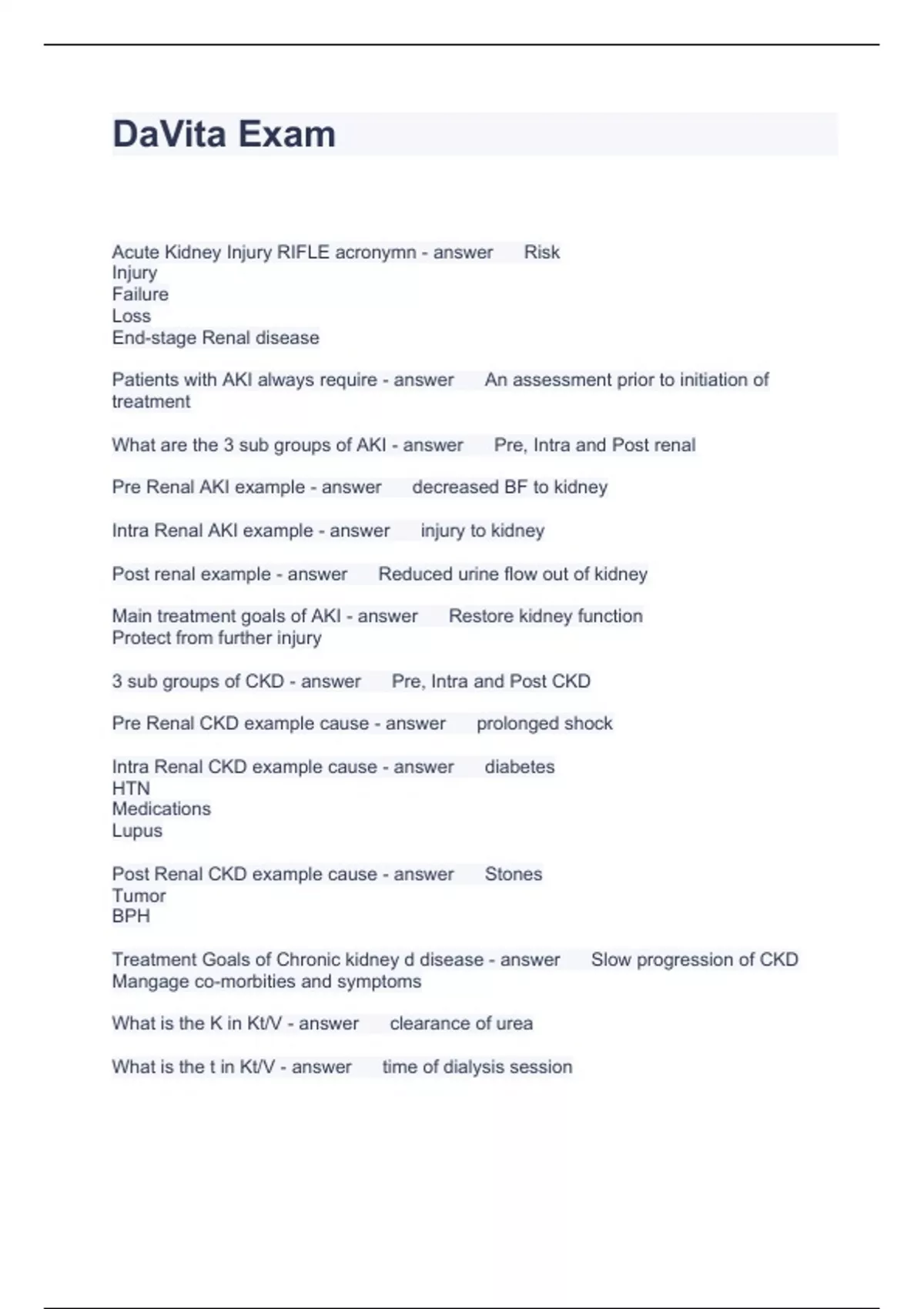 DaVita Exam

Acute Kidney Injury RIFLE acronymn - answer Risk
Injury
Failure
Loss
End-stage Renal disease

Patients with AKI always require - answer An assessment prior to initiation of treatment

What are the 3 sub groups of AKI - answer Pre, Intra and Post renal

Pre Renal AKI example - answer decreased BF to kidney

Intra Renal AKI example - answer injury to kidney

Post renal example - answer Reduced urine flow out of kidney

Main treatment goals of AKI - answer Restore kidney function
Protect from further injury

3 sub groups of CKD - answer Pre, Intra and Post CKD

Pre Renal CKD example cause - answer prolonged shock

Intra Renal CKD example cause - answer diabetes
HTN
Medications
Lupus

Post Renal CKD example cause - answer Stones
Tumor
BPH

Treatment Goals of Chronic kidney d disease - answer Slow progression of CKD
Mangage co-morbities and symptoms

What is the K in Kt/V - answer clearance of urea

What is the t in Kt/V - answer time of dialysis session